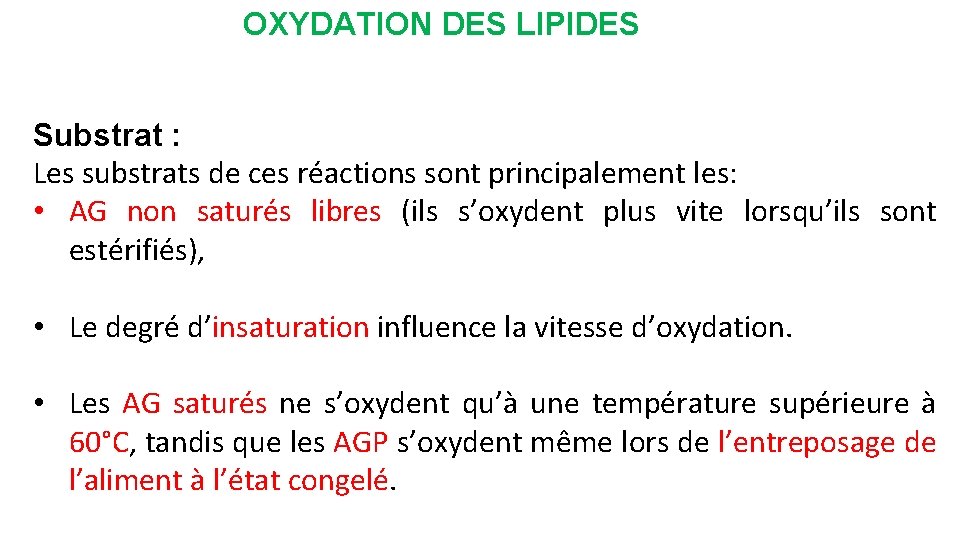 OXYDATION DES LIPIDES

Substrat :

Les substrats de ces réactions sont principalement les:

• AG non saturés libres (ils s’oxydent plus vite lorsqu’ils sont estérifiés),

• Le degré d’insaturation influence la vitesse d’oxydation.

• Les AG saturés ne s’oxydent qu’à une température supérieure à 60°C, tandis que les AGP s’oxydent même lors de l’entreposage de l’aliment à l’état congelé.